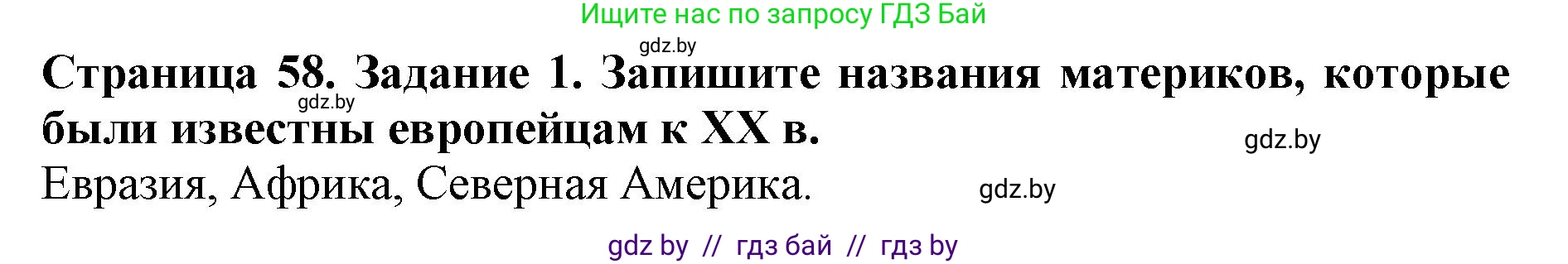 Ищите нас по запросу ГДЗ Бай

gdz.by

Страница 58. Задание 1. Запишите названия материков, которые были известны европейцам к XX в.

gdz.by

gdz.by

Евразия, Африка, Северная Америка.

gdz.by

gdz by // гдз бай // гдз by